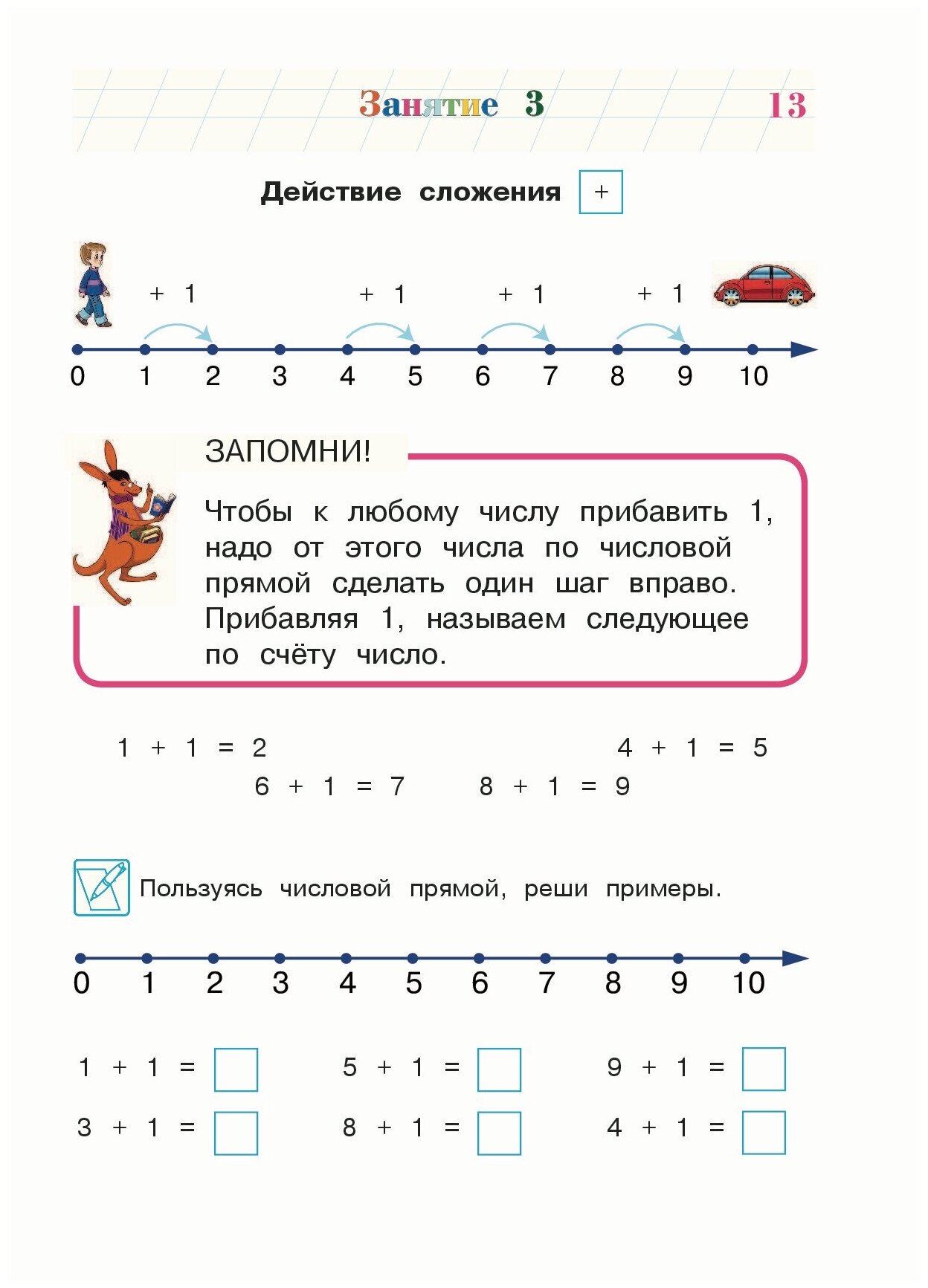 Занятие 3

13

Действие сложения +

+ 1 + 1 + 1 + 1

0 1 2 3 4 5 6 7 8 9 10

ЗАПОМНИ!

Чтобы к любому числу прибавить 1, надо от этого числа по числовой прямой сделать один шаг вправо. Прибавляя 1, называем следующее по счёту число.

$1 + 1 = 2$ $4 + 1 = 5$

$6 + 1 = 7$ $8 + 1 = 9$

Пользуясь числовой прямой, реши примеры.

0 1 2 3 4 5 6 7 8 9 10

$1 + 1 =$ $5 + 1 =$ $9 + 1 =$

$3 + 1 =$ $8 + 1 =$ $4 + 1 =$